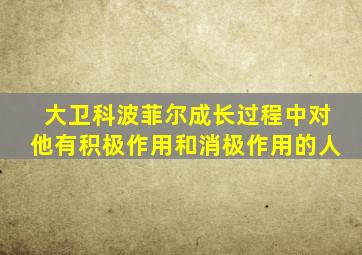 大卫科波菲尔成长过程中对他有积极作用和消极作用的人